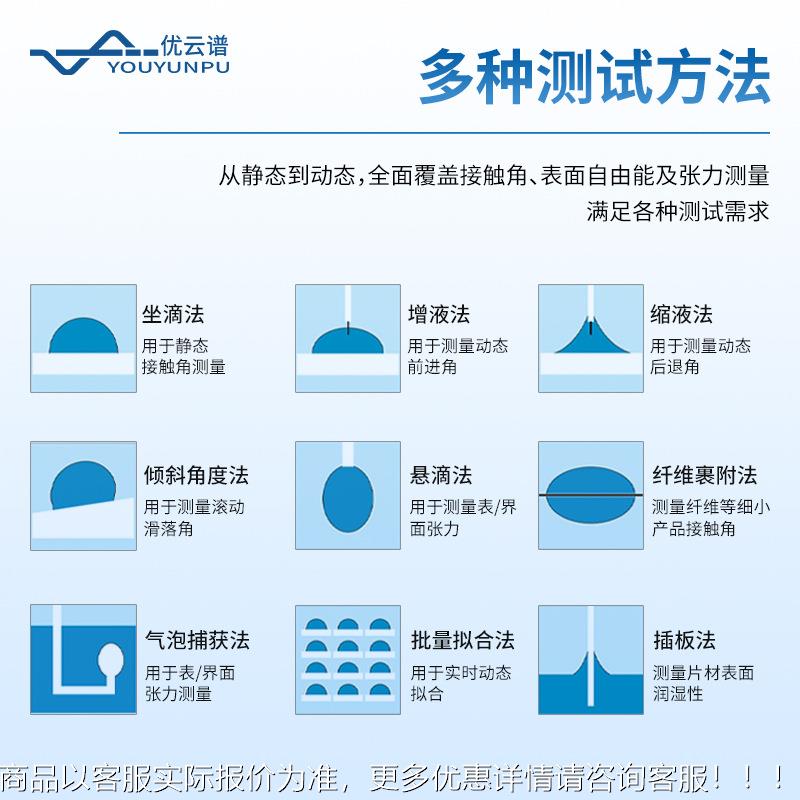 优云谱
YOUYUNPU

多种测试方法

从静态到动态，全面覆盖接触角、表面自由能及张力测量
满足各种测试需求

坐滴法
用于静态接触角测量

增液法
用于测量动态前进角

缩液法
用于测量动态后退角

倾斜角度法
用于测量滚动滑落角

悬滴法
用于测量表/界面张力

纤维裹附法
测量纤维等细小产品接触角

气泡捕获法
用于表/界面张力测量

批量拟合法
用于实时动态拟合

插板法
测量片材表面润湿性

商品以客服实际报价为准，更多优惠详情请咨询客服！！！